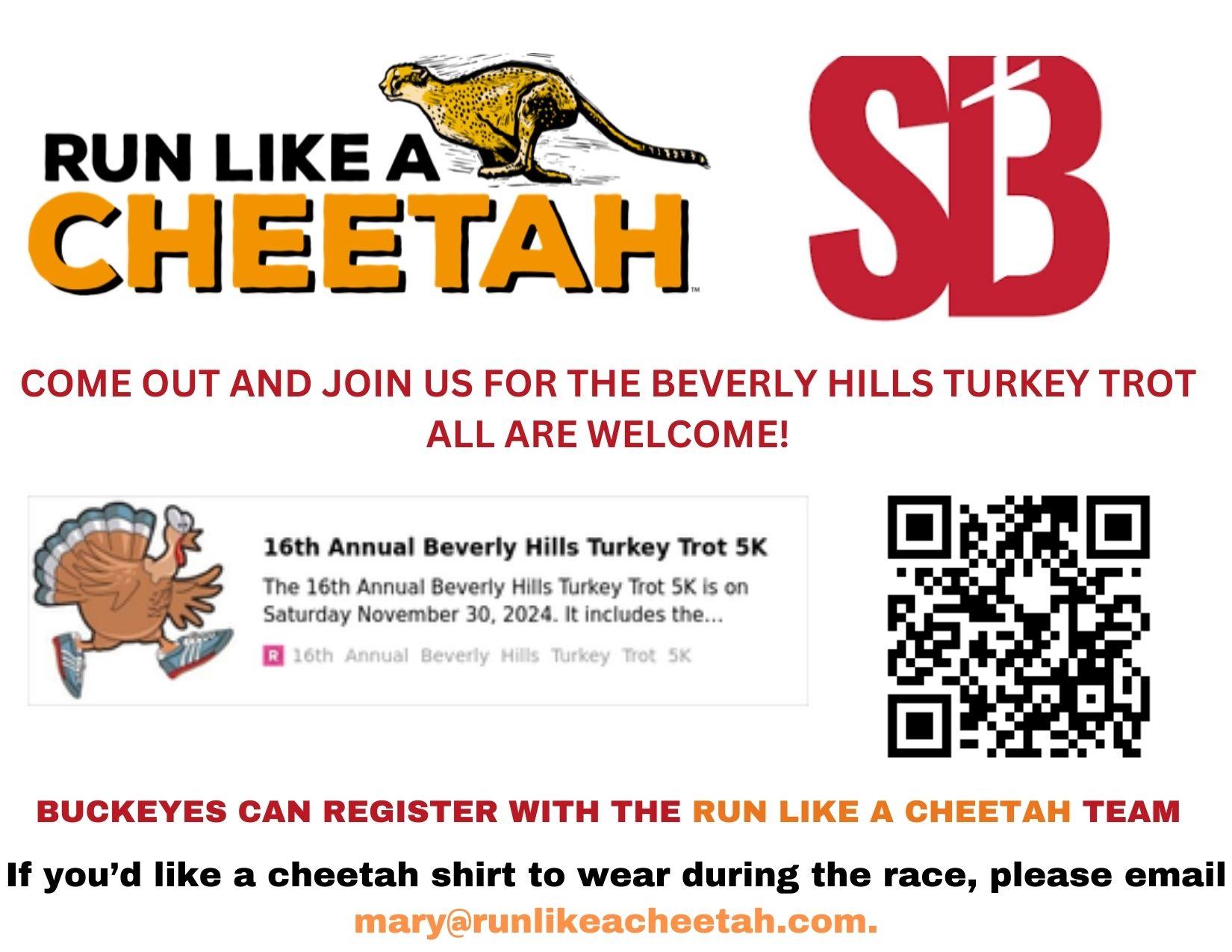 RUN LIKE A
CHEETAH™

SB

COME OUT AND JOIN US FOR THE BEVERLY HILLS TURKEY TROT
ALL ARE WELCOME!

16th Annual Beverly Hills Turkey Trot 5K
The 16th Annual Beverly Hills Turkey Trot 5K is on Saturday November 30, 2024. It includes the...
R 16th Annual Beverly Hills Turkey Trot 5K

BUCKEYES CAN REGISTER WITH THE RUN LIKE A CHEETAH TEAM

If you'd like a cheetah shirt to wear during the race, please email
mary@runlikeacheetah.com.